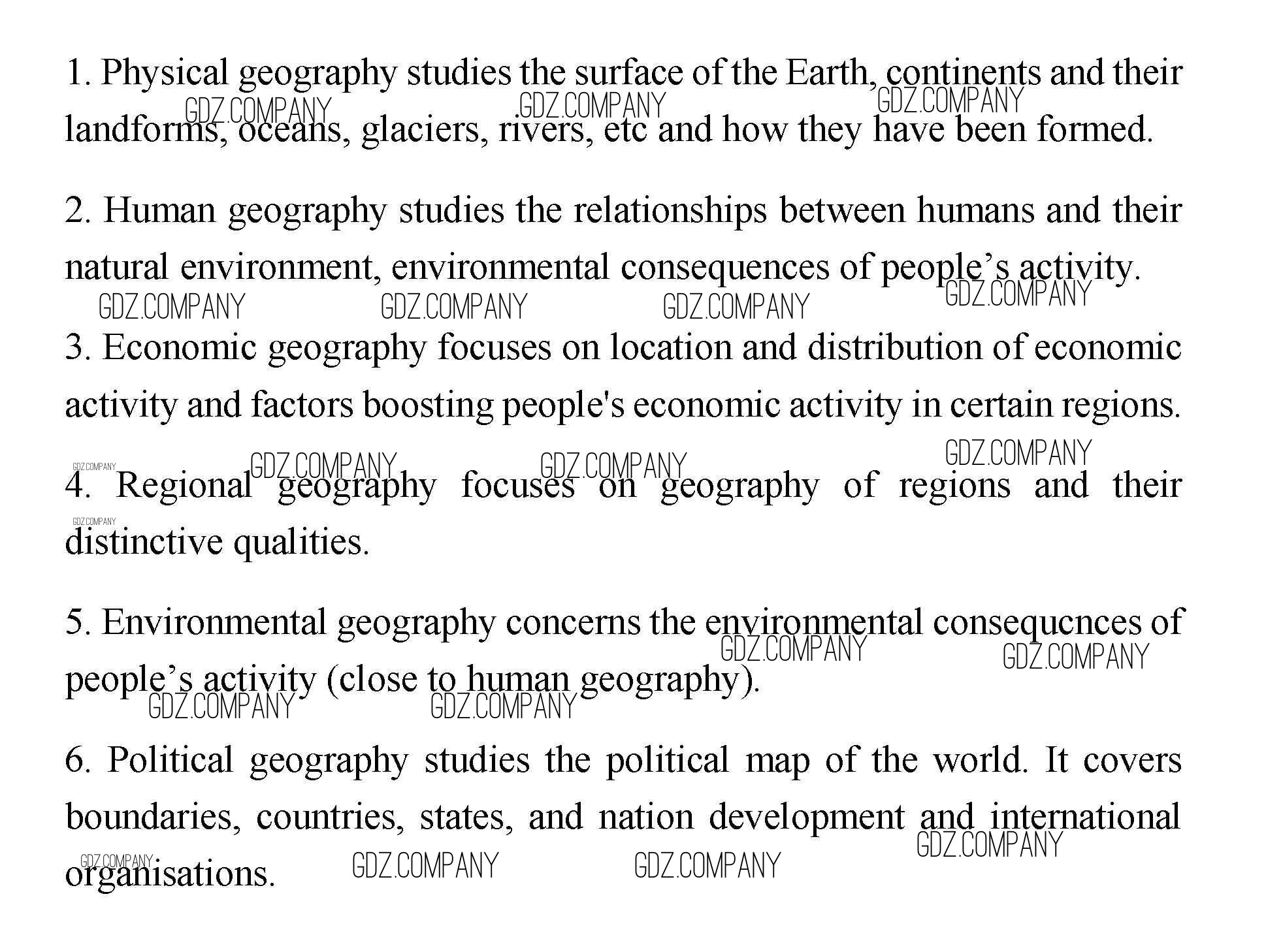 1. Physical geography studies the surface of the Earth, continents and their landforms, oceans, glaciers, rivers, etc and how they have been formed.

2. Human geography studies the relationships between humans and their natural environment, environmental consequences of people's activity.

3. Economic geography focuses on location and distribution of economic activity and factors boosting people's economic activity in certain regions.

4. Regional geography focuses on geography of regions and their distinctive qualities.

5. Environmental geography concerns the environmental consequcnces of people's activity (close to human geography).

6. Political geography studies the political map of the world. It covers boundaries, countries, states, and nation development and international organisations.

GDZ.COMPANY